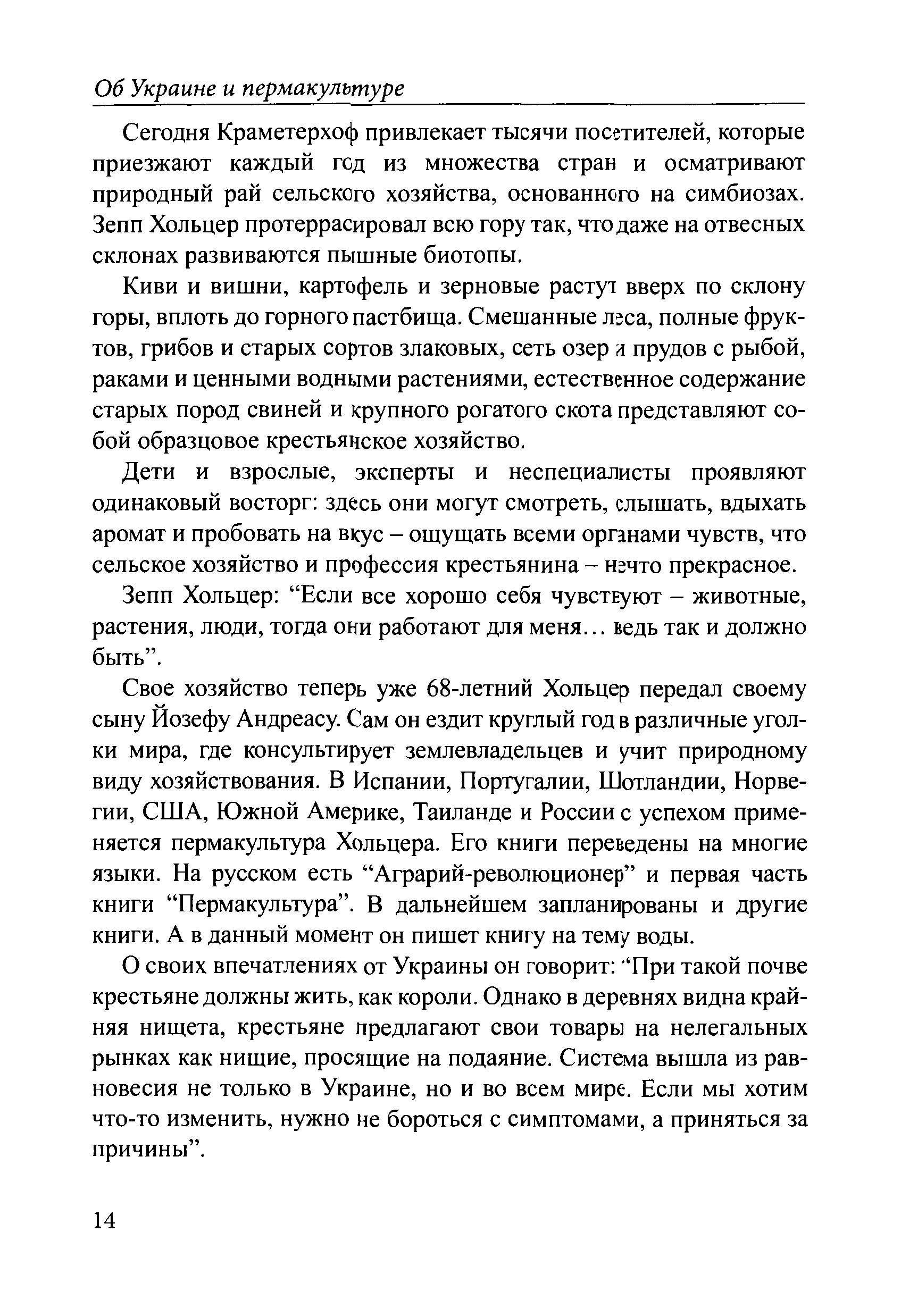 Об Украине и пермакультуре

Сегодня Краметерхоф привлекает тысячи посетителей, которые приезжают каждый год из множества стран и осматривают природный рай сельского хозяйства, основанного на симбиозах. Зепп Хольцер протеррасировал всю гору так, что даже на отвесных склонах развиваются пышные биотопы.

Киви и вишни, картофель и зерновые растут вверх по склону горы, вплоть до горного пастбища. Смешанные леса, полные фруктов, грибов и старых сортов злаковых, сеть озер и прудов с рыбой, раками и ценными водными растениями, естественное содержание старых пород свиней и крупного рогатого скота представляют собой образцовое крестьянское хозяйство.

Дети и взрослые, эксперты и неспециалисты проявляют одинаковый восторг: здесь они могут смотреть, слышать, вдыхать аромат и пробовать на вкус – ощущать всеми органами чувств, что сельское хозяйство и профессия крестьянина – нечто прекрасное.

Зепп Хольцер: “Если все хорошо себя чувствуют – животные, растения, люди, тогда они работают для меня... ведь так и должно быть”.

Свое хозяйство теперь уже 68-летний Хольцер передал своему сыну Йозефу Андреасу. Сам он ездит круглый год в различные уголки мира, где консультирует землевладельцев и учит природному виду хозяйствования. В Испании, Португалии, Шотландии, Норвегии, США, Южной Америке, Таиланде и России с успехом применяется пермакультура Хольцера. Его книги переведены на многие языки. На русском есть “Аграрий-революционер” и первая часть книги “Пермакультура”. В дальнейшем запланированы и другие книги. А в данный момент он пишет книгу на тему воды.

О своих впечатлениях от Украины он говорит: “При такой почве крестьяне должны жить, как короли. Однако в деревнях видна крайняя нищета, крестьяне предлагают свои товары на нелегальных рынках как нищие, просящие на подаяние. Система вышла из равновесия не только в Украине, но и во всем мире. Если мы хотим что-то изменить, нужно не бороться с симптомами, а приняться за причины”.

14